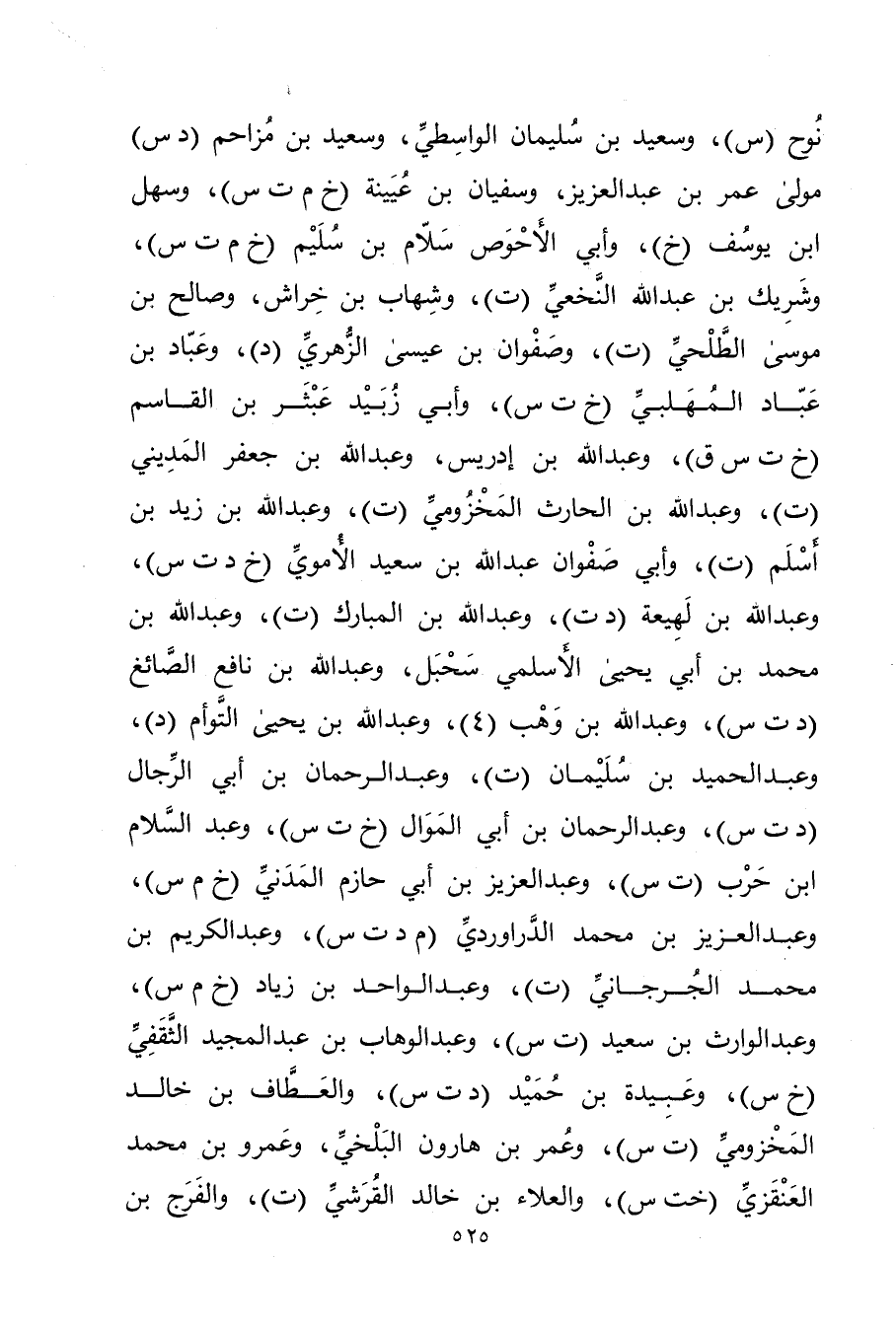 نُوح (س)، وسعيد بن سُليمان الواسِطيِّ، وسعيد بن مُزاحم (د س) مولىٰ عمر بن عبدالعزيز، وسفيان بن عُيَينة (خ م ت س)، وسهل ابن يوسُف (خ)، وأبي الأَحْوَص سَلاّم بن سُلَيْم (خ م ت س)، وشَريك بن عبدالله النَّخعيِّ (ت)، وشِهاب بن خِراش، وصالح بن موسىٰ الطَّلْحيِّ (ت)، وصَفْوان بن عيسىٰ الزُّهريِّ (د)، وعَبّاد بن عَبّاد المُهَلبيِّ (خ ت س)، وأبي زُبَيْد عَبْثَر بن القاسم (خ ت س ق)، وعبدالله بن إدريس، وعبدالله بن جعفر المَدِيني (ت)، وعبدالله بن الحارث المَخْزُوميِّ (ت)، وعبدالله بن زيد بن أَسْلَم (ت)، وأبي صَفْوان عبدالله بن سعيد الأُمويِّ (خ د ت س)، وعبدالله بن لَهيعة (د ت)، وعبدالله بن المبارك (ت)، وعبدالله بن محمد بن أبي يحيىٰ الأَسلمي سَحْبَل، وعبدالله بن نافع الصَّائغ (د ت س)، وعبدالله بن وَهْب (٤)، وعبدالله بن يحيىٰ التَّوأم (د)، وعبدالحميد بن سُلَيْمان (ت)، وعبدالرحمان بن أبي الرِّجال (د ت س)، وعبدالرحمان بن أبي المَوَال (خ ت س)، وعبد السَّلام ابن حَرْب (ت س)، وعبدالعزيز بن أبي حازم المَدَنيِّ (خ م س)، وعبدالعزيز بن محمد الدَّراورديِّ (م د ت س)، وعبدالكريم بن محمد الجُرجانيِّ (ت)، وعبدالواحد بن زياد (خ م س)، وعبدالوارث بن سعيد (ت س)، وعبدالوهاب بن عبدالمجيد الثَّقفيِّ (خ س)، وعَبِيدة بن حُمَيْد (د ت س)، والعَطَّاف بن خالد المَخْزوميِّ (ت س)، وعُمر بن هارون البَلْخيِّ، وعَمرو بن محمد العَنْقَزيِّ (خت س)، والعلاء بن خالد القُرَشيِّ (ت)، والفَرَج بن

٥٢٥